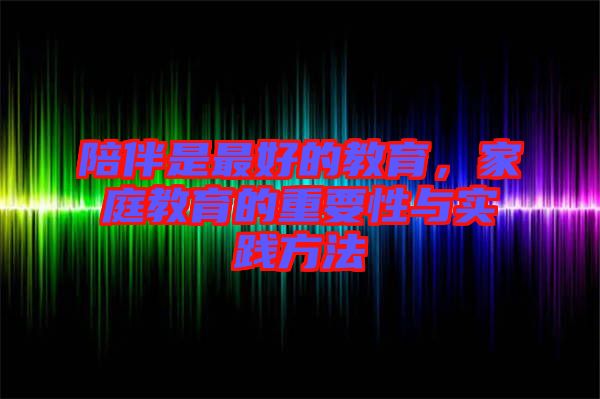 陪伴是最好的教育，家庭教育的重要性与实践方法